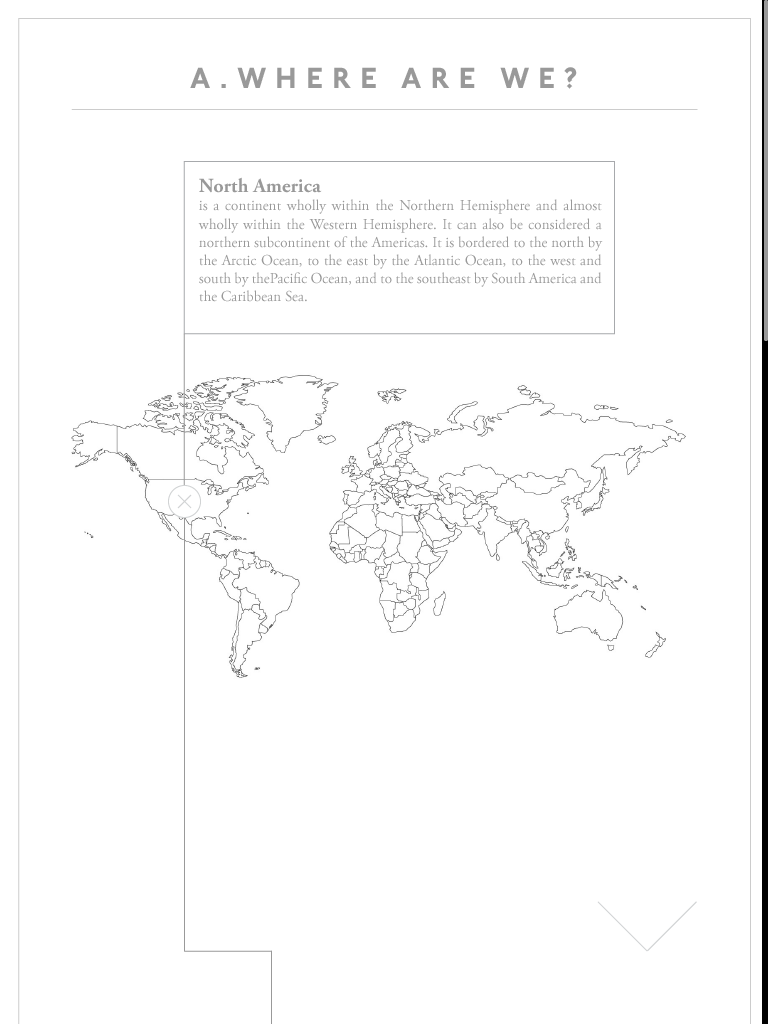 A. WHERE ARE WE?

North America
is a continent wholly within the Northern Hemisphere and almost wholly within the Western Hemisphere. It can also be considered a northern subcontinent of the Americas. It is bordered to the north by the Arctic Ocean, to the east by the Atlantic Ocean, to the west and south by thePacific Ocean, and to the southeast by South America and the Caribbean Sea.